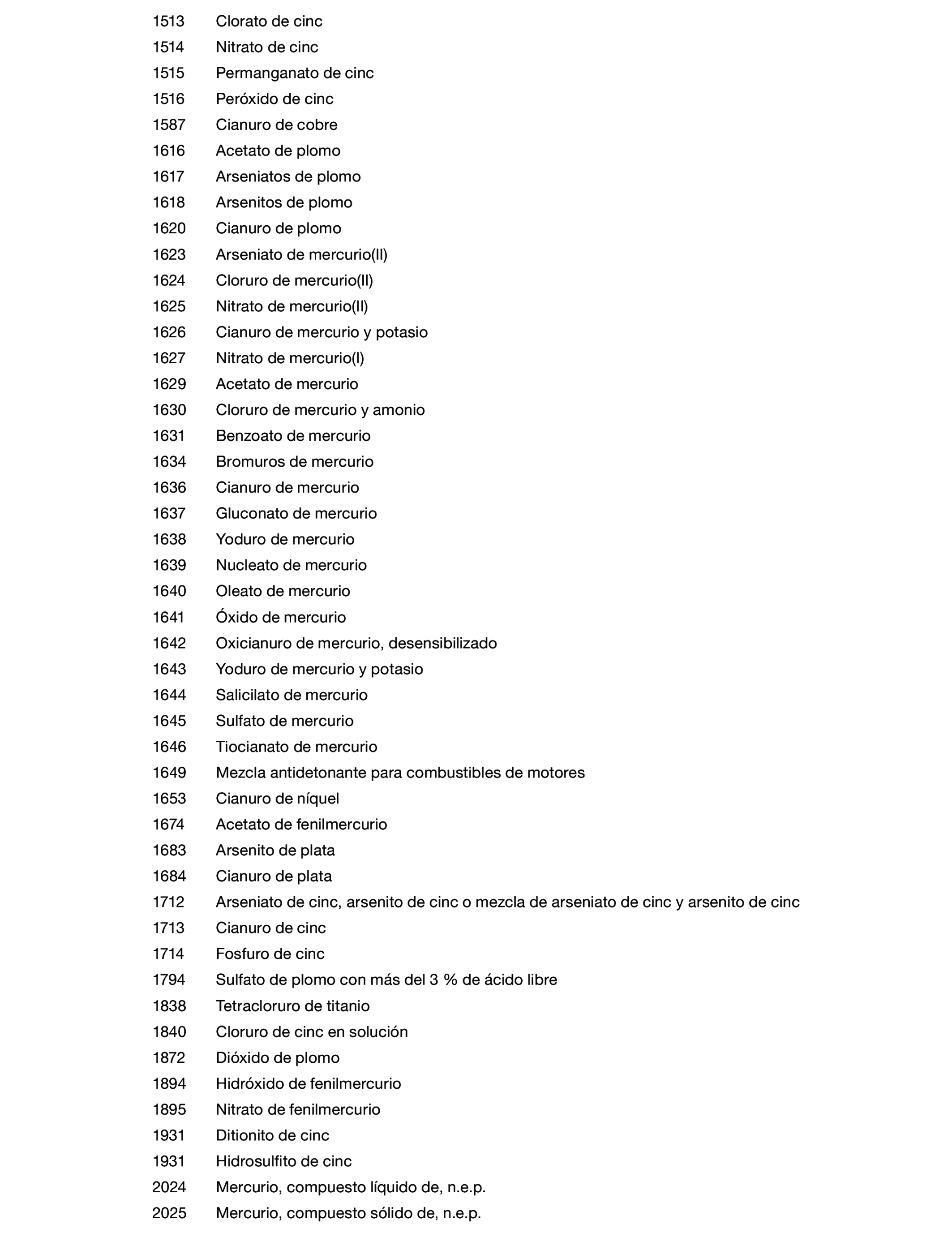 1513 Clorato de cinc
1514 Nitrato de cinc
1515 Permanganato de cinc
1516 Peróxido de cinc
1587 Cianuro de cobre
1616 Acetato de plomo
1617 Arseniatos de plomo
1618 Arsenitos de plomo
1620 Cianuro de plomo
1623 Arseniato de mercurio(II)
1624 Cloruro de mercurio(II)
1625 Nitrato de mercurio(II)
1626 Cianuro de mercurio y potasio
1627 Nitrato de mercurio(I)
1629 Acetato de mercurio
1630 Cloruro de mercurio y amonio
1631 Benzoato de mercurio
1634 Bromuros de mercurio
1636 Cianuro de mercurio
1637 Gluconato de mercurio
1638 Yoduro de mercurio
1639 Nucleato de mercurio
1640 Oleato de mercurio
1641 Óxido de mercurio
1642 Oxicianuro de mercurio, desensibilizado
1643 Yoduro de mercurio y potasio
1644 Salicilato de mercurio
1645 Sulfato de mercurio
1646 Tiocianato de mercurio
1649 Mezcla antidetonante para combustibles de motores
1653 Cianuro de níquel
1674 Acetato de fenilmercurio
1683 Arsenito de plata
1684 Cianuro de plata
1712 Arseniato de cinc, arsenito de cinc o mezcla de arseniato de cinc y arsenito de cinc
1713 Cianuro de cinc
1714 Fosfuro de cinc
1794 Sulfato de plomo con más del 3 % de ácido libre
1838 Tetracloruro de titanio
1840 Cloruro de cinc en solución
1872 Dióxido de plomo
1894 Hidróxido de fenilmercurio
1895 Nitrato de fenilmercurio
1931 Ditionito de cinc
1931 Hidrosulfito de cinc
2024 Mercurio, compuesto líquido de, n.e.p.
2025 Mercurio, compuesto sólido de, n.e.p.